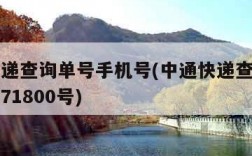 递查询单号手机号(中通快递查
71800号)